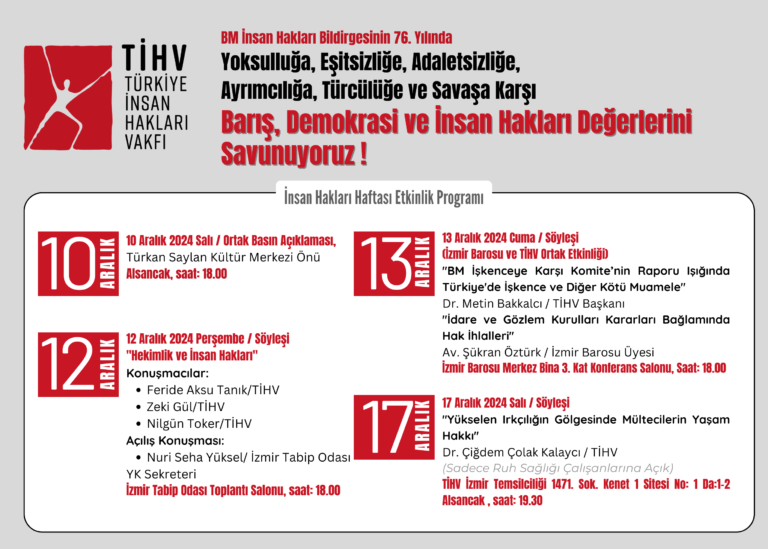 TİHV
TÜRKİYE
İNSAN
HAKLARI
VAKFI

BM İnsan Hakları Bildirgesinin 76. Yılında
Yoksulluğa, Eşitsizliğe, Adaletsizliğe, Ayrımcılığa, Türcülüğe ve Savaşa Karşı
Barış, Demokrasi ve İnsan Hakları Değerlerini Savunuyoruz !

İnsan Hakları Haftası Etkinlik Programı

10 ARALIK
10 Aralık 2024 Salı / Ortak Basın Açıklaması,
Türkan Saylan Kültür Merkezi Önü
Alsancak, saat: 18.00

12 ARALIK
12 Aralık 2024 Perşembe / Söyleşi
"Hekimlik ve İnsan Hakları"
Konuşmacılar:
• Feride Aksu Tanık/TİHV
• Zeki Gül/TİHV
• Nilgün Toker/TİHV
Açılış Konuşması:
• Nuri Seha Yüksel/ İzmir Tabip Odası YK Sekreteri
İzmir Tabip Odası Toplantı Salonu, saat: 18.00

13 ARALIK
13 Aralık 2024 Cuma / Söyleşi
(İzmir Barosu ve TİHV Ortak Etkinliği)
"BM İşkenceye Karşı Komite'nin Raporu Işığında Türkiye'de İşkence ve Diğer Kötü Muamele"
Dr. Metin Bakkalcı / TİHV Başkanı
"İdare ve Gözlem Kurulları Kararları Bağlamında Hak İhlalleri"
Av. Şükran Öztürk / İzmir Barosu Üyesi
İzmir Barosu Merkez Bina 3. Kat Konferans Salonu, Saat: 18.00

17 ARALIK
17 Aralık 2024 Salı / Söyleşi
"Yükselen Irkçılığın Gölgesinde Mültecilerin Yaşam Hakkı"
Dr. Çiğdem Çolak Kalaycı / TİHV
(Sadece Ruh Sağlığı Çalışanlarına Açık)
TİHV İzmir Temsilciliği 1471. Sok. Kenet 1 Sitesi No: 1 Da:1-2 Alsancak , saat: 19.30